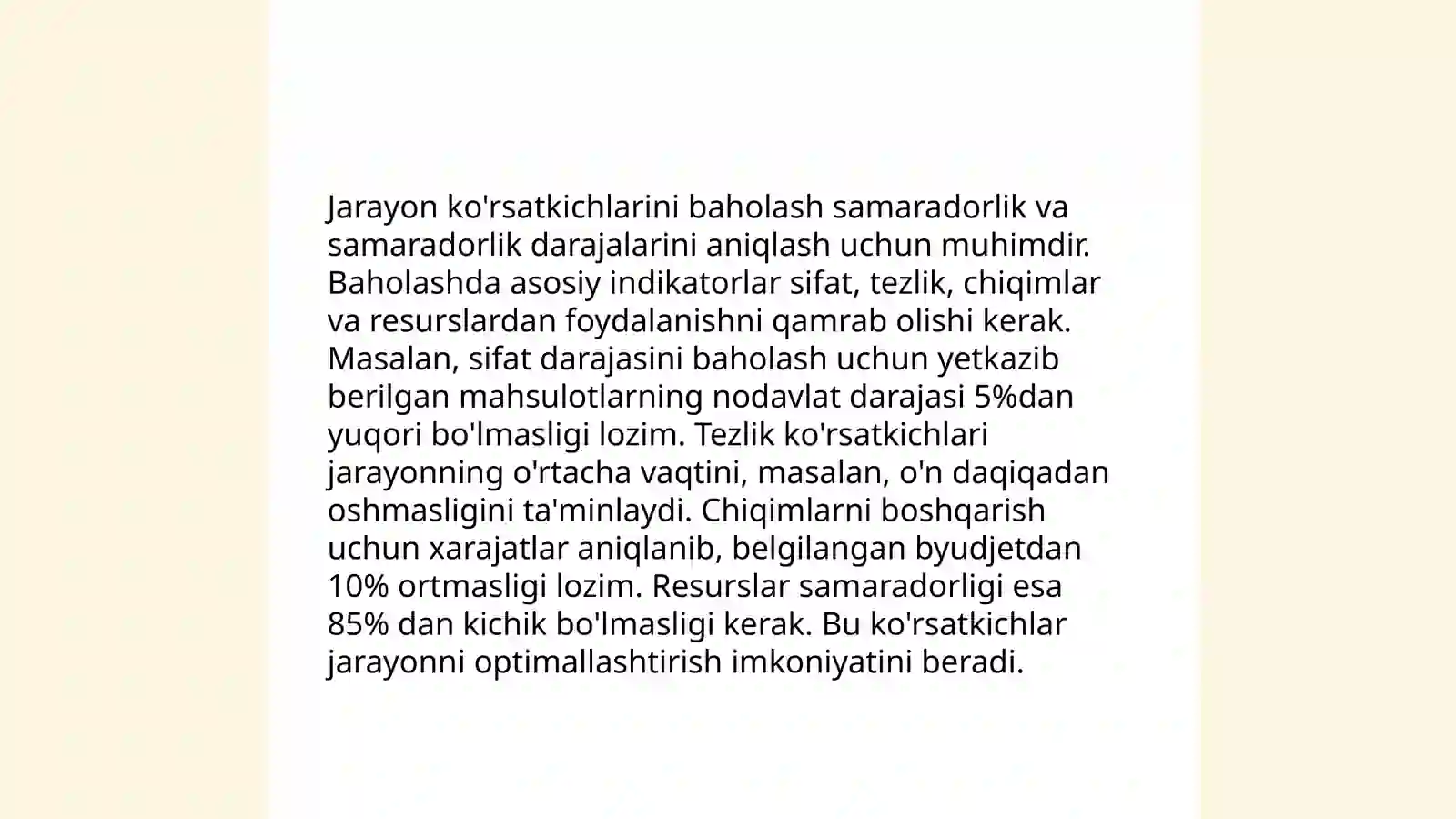 Jarayon ko'rsatkichlarini baholash samaradorlik va samaradorlik darajalarini aniqlash uchun muhimdir. Baholashda asosiy indikatorlar sifat, tezlik, chiqimlar va resurslardan foydalanishni qamrab olishi kerak. Masalan, sifat darajasini baholash uchun yetkazib berilgan mahsulotlarning nodavlat darajasi 5%dan yuqori bo'lmasligi lozim. Tezlik ko'rsatkichlari jarayonning o'rtacha vaqtini, masalan, o'n daqiqadan oshmasligini ta'minlaydi. Chiqimlarni boshqarish uchun xarajatlar aniqlanib, belgilangan byudjetdan 10% ortmasligi lozim. Resurslar samaradorligi esa 85% dan kichik bo'lmasligi kerak. Bu ko'rsatkichlar jarayonni optimallashtirish imkoniyatini beradi.